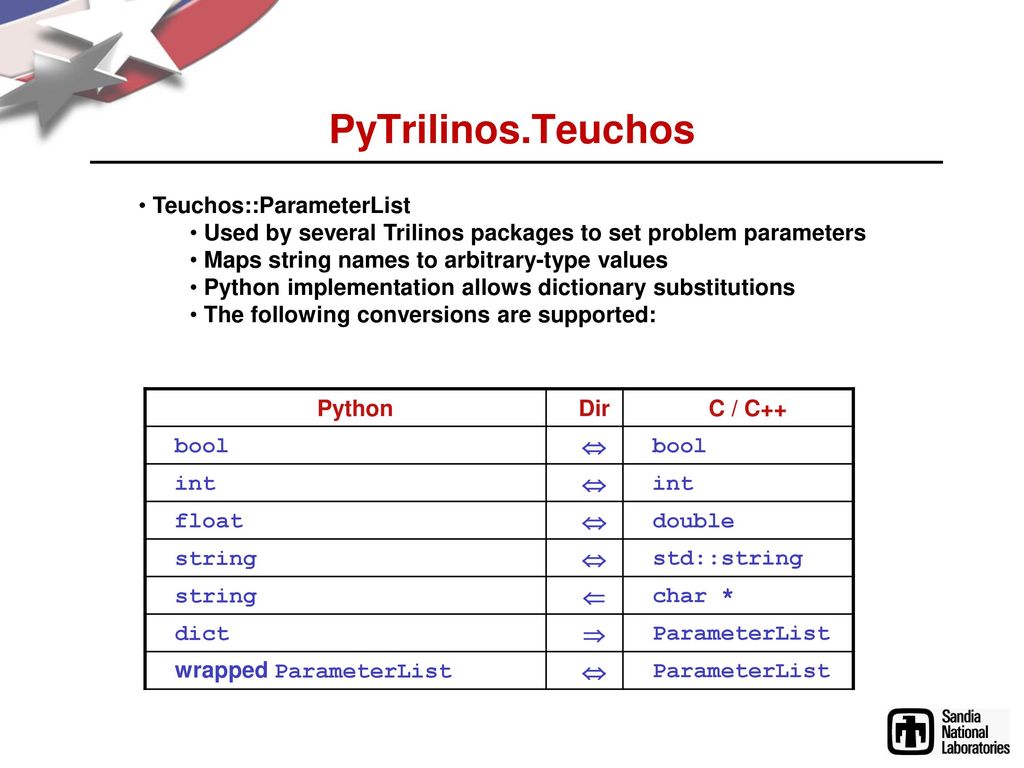 PyTrilinos.Teuchos

• Teuchos::ParameterList
  • Used by several Trilinos packages to set problem parameters
  • Maps string names to arbitrary-type values
  • Python implementation allows dictionary substitutions
  • The following conversions are supported:

| Python | Dir | C / C++ |
|---|---|---|
| bool | $\Leftrightarrow$ | bool |
| int | $\Leftrightarrow$ | int |
| float | $\Leftrightarrow$ | double |
| string | $\Leftrightarrow$ | std::string |
| string | $\Leftarrow$ | char * |
| dict | $\Rightarrow$ | ParameterList |
| wrapped ParameterList | $\Leftrightarrow$ | ParameterList |

Sandia National Laboratories